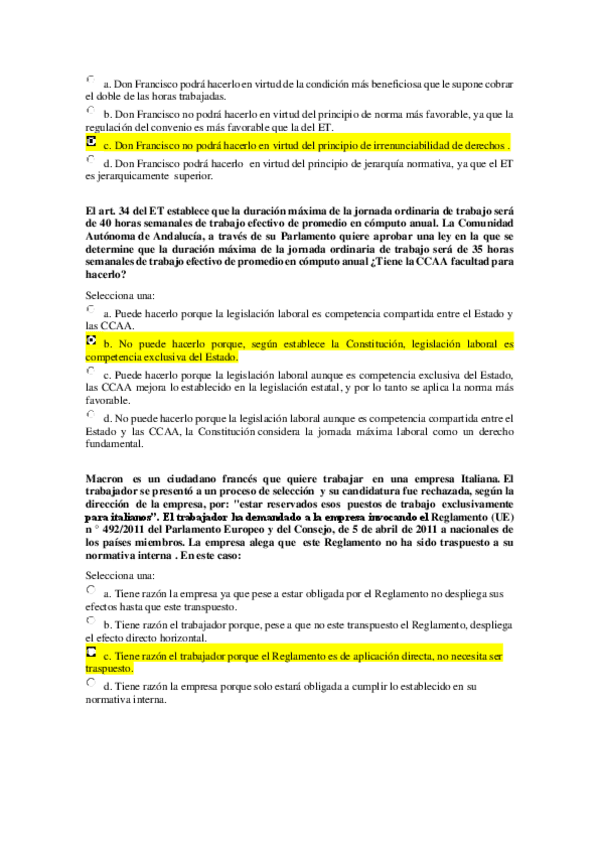 a. Don Francisco podrá hacerlo en virtud de la condición más beneficiosa que le supone cobrar el doble de las horas trabajadas.

b. Don Francisco no podrá hacerlo en virtud del principio de norma más favorable, ya que la regulación del convenio es más favorable que la del ET.

c. Don Francisco no podrá hacerlo en virtud del principio de irrenunciabilidad de derechos .

d. Don Francisco podrá hacerlo en virtud del principio de jerarquía normativa, ya que el ET es jerarquicamente superior.

El art. 34 del ET establece que la duración máxima de la jornada ordinaria de trabajo será de 40 horas semanales de trabajo efectivo de promedio en cómputo anual. La Comunidad Autónoma de Andalucía, a través de su Parlamento quiere aprobar una ley en la que se determine que la duración máxima de la jornada ordinaria de trabajo será de 35 horas semanales de trabajo efectivo de promedio en cómputo anual ¿Tiene la CCAA facultad para hacerlo?

Selecciona una:

a. Puede hacerlo porque la legislación laboral es competencia compartida entre el Estado y las CCAA.

b. No puede hacerlo porque, según establece la Constitución, legislación laboral es competencia exclusiva del Estado.

c. Puede hacerlo porque la legislación laboral aunque es competencia exclusiva del Estado, las CCAA mejora lo establecido en la legislación estatal, y por lo tanto se aplica la norma más favorable.

d. No puede hacerlo porque la legislación laboral aunque es competencia compartida entre el Estado y las CCAA, la Constitución considera la jornada máxima laboral como un derecho fundamental.

Macron es un ciudadano francés que quiere trabajar en una empresa Italiana. El trabajador se presentó a un proceso de selección y su candidatura fue rechazada, según la dirección de la empresa, por: "estar reservados esos puestos de trabajo exclusivamente para italianos". El trabajador ha demandado a la empresa invocando el Reglamento (UE) n ° 492/2011 del Parlamento Europeo y del Consejo, de 5 de abril de 2011 a nacionales de los países miembros. La empresa alega que este Reglamento no ha sido traspuesto a su normativa interna . En este caso:

Selecciona una:

a. Tiene razón la empresa ya que pese a estar obligada por el Reglamento no despliega sus efectos hasta que este transpuesto.

b. Tiene razón el trabajador porque, pese a que no este transpuesto el Reglamento, despliega el efecto directo horizontal.

c. Tiene razón el trabajador porque el Reglamento es de aplicación directa, no necesita ser traspuesto.

d. Tiene razón la empresa porque solo estará obligada a cumplir lo establecido en su normativa interna.